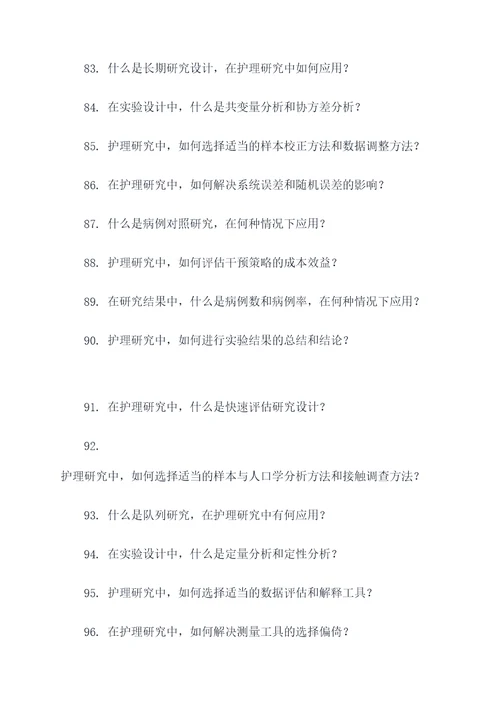 83. 什么是长期研究设计，在护理研究中如何应用？

84. 在实验设计中，什么是共变量分析和协方差分析？

85. 护理研究中，如何选择适当的样本校正方法和数据调整方法？

86. 在护理研究中，如何解决系统误差和随机误差的影响？

87. 什么是病例对照研究，在何种情况下应用？

88. 护理研究中，如何评估干预策略的成本效益？

89. 在研究结果中，什么是病例数和病例率，在何种情况下应用？

90. 护理研究中，如何进行实验结果的总结和结论？

91. 在护理研究中，什么是快速评估研究设计？

92.

护理研究中，如何选择适当的样本与人口学分析方法和接触调查方法？

93. 什么是队列研究，在护理研究中有何应用？

94. 在实验设计中，什么是定量分析和定性分析？

95. 护理研究中，如何选择适当的数据评估和解释工具？

96. 在护理研究中，如何解决测量工具的选择偏倚？